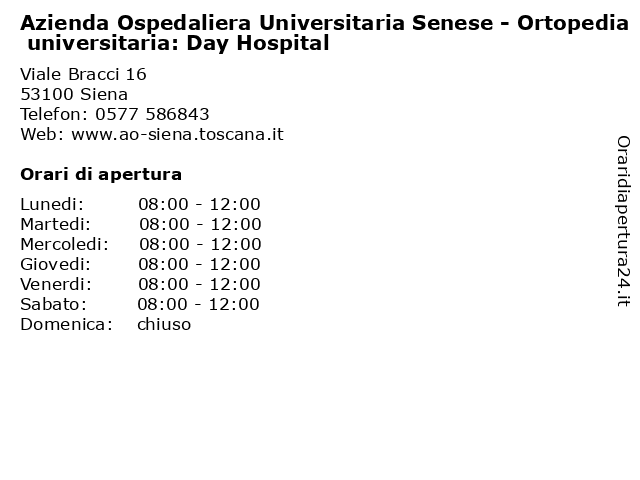 Azienda Ospedaliera Universitaria Senese - Ortopedia universitaria: Day Hospital

Viale Bracci 16
53100 Siena
Telefon: 0577 586843
Web: www.ao-siena.toscana.it

Orari di apertura

| | |
|---|---|
| Lunedi: | 08:00 - 12:00 |
| Martedi: | 08:00 - 12:00 |
| Mercoledi: | 08:00 - 12:00 |
| Giovedi: | 08:00 - 12:00 |
| Venerdi: | 08:00 - 12:00 |
| Sabato: | 08:00 - 12:00 |
| Domenica: | chiuso |

Oraridiapertura24.it